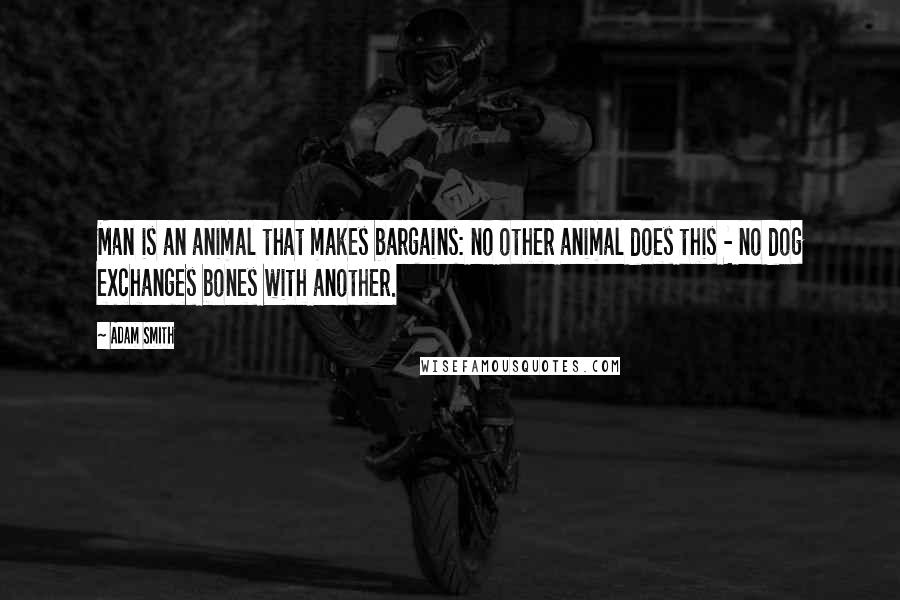 MAN IS AN ANIMAL THAT MAKES BARGAINS: NO OTHER ANIMAL DOES THIS - NO DOG EXCHANGES BONES WITH ANOTHER.

~ ADAM SMITH

WISEFAMOUSQUOTES.COM